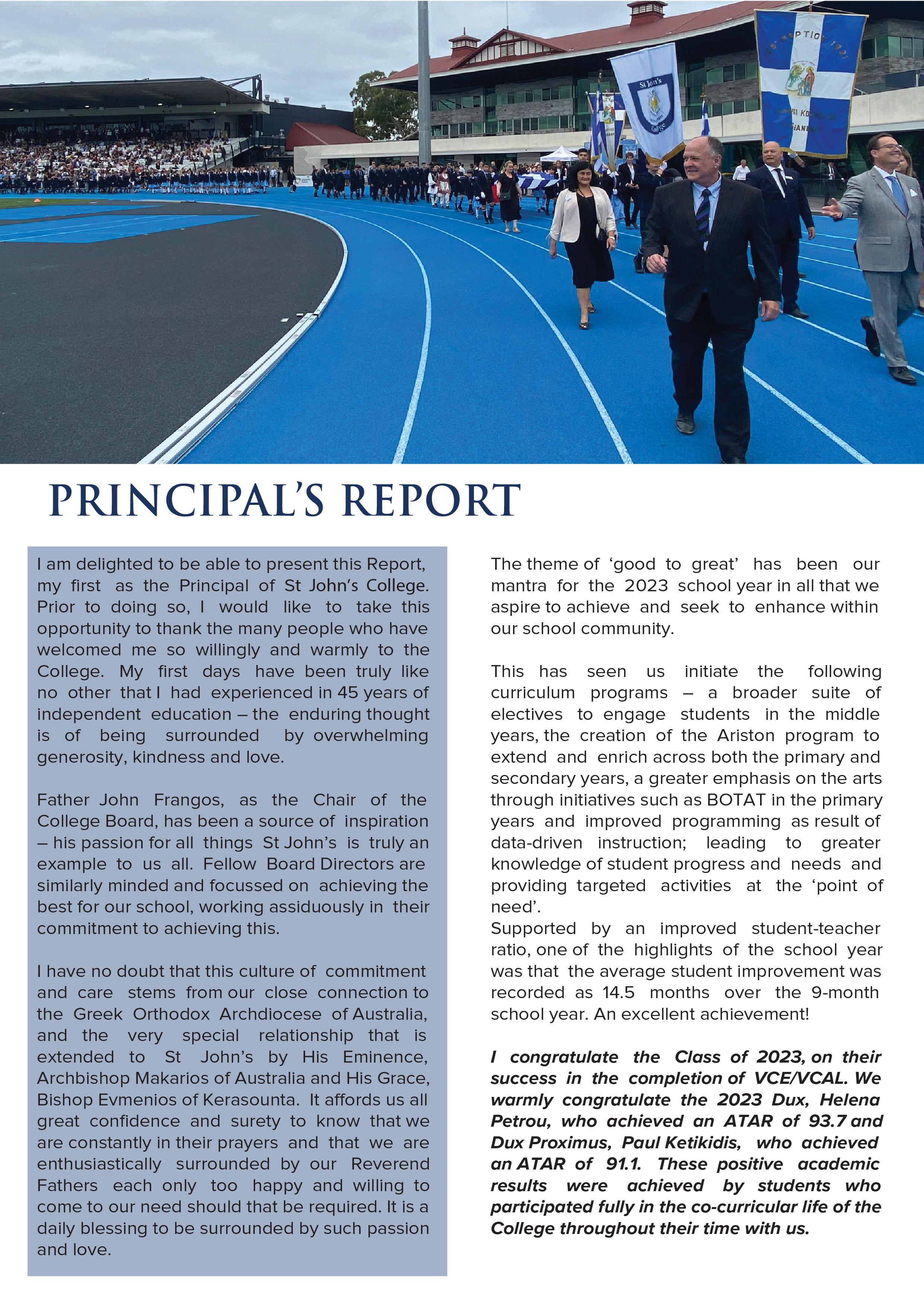 St John's College

PRINCIPAL'S REPORT

I am delighted to be able to present this Report, my first as the Principal of St John's College. Prior to doing so, I would like to take this opportunity to thank the many people who have welcomed me so willingly and warmly to the College. My first days have been truly like no other that I had experienced in 45 years of independent education – the enduring thought is of being surrounded by overwhelming generosity, kindness and love.

Father John Frangos, as the Chair of the College Board, has been a source of inspiration – his passion for all things St John's is truly an example to us all. Fellow Board Directors are similarly minded and focussed on achieving the best for our school, working assiduously in their commitment to achieving this.

I have no doubt that this culture of commitment and care stems from our close connection to the Greek Orthodox Archdiocese of Australia, and the very special relationship that is extended to St John's by His Eminence, Archbishop Makarios of Australia and His Grace, Bishop Evmenios of Kerasounta. It affords us all great confidence and surety to know that we are constantly in their prayers and that we are enthusiastically surrounded by our Reverend Fathers each only too happy and willing to come to our need should that be required. It is a daily blessing to be surrounded by such passion and love.

The theme of 'good to great' has been our mantra for the 2023 school year in all that we aspire to achieve and seek to enhance within our school community.

This has seen us initiate the following curriculum programs – a broader suite of electives to engage students in the middle years, the creation of the Ariston program to extend and enrich across both the primary and secondary years, a greater emphasis on the arts through initiatives such as BOTAT in the primary years and improved programming as result of data-driven instruction; leading to greater knowledge of student progress and needs and providing targeted activities at the 'point of need'.
Supported by an improved student-teacher ratio, one of the highlights of the school year was that the average student improvement was recorded as 14.5 months over the 9-month school year. An excellent achievement!

I congratulate the Class of 2023, on their success in the completion of VCE/VCAL. We warmly congratulate the 2023 Dux, Helena Petrou, who achieved an ATAR of 93.7 and Dux Proximus, Paul Ketikidis, who achieved an ATAR of 91.1. These positive academic results were achieved by students who participated fully in the co-curricular life of the College throughout their time with us.